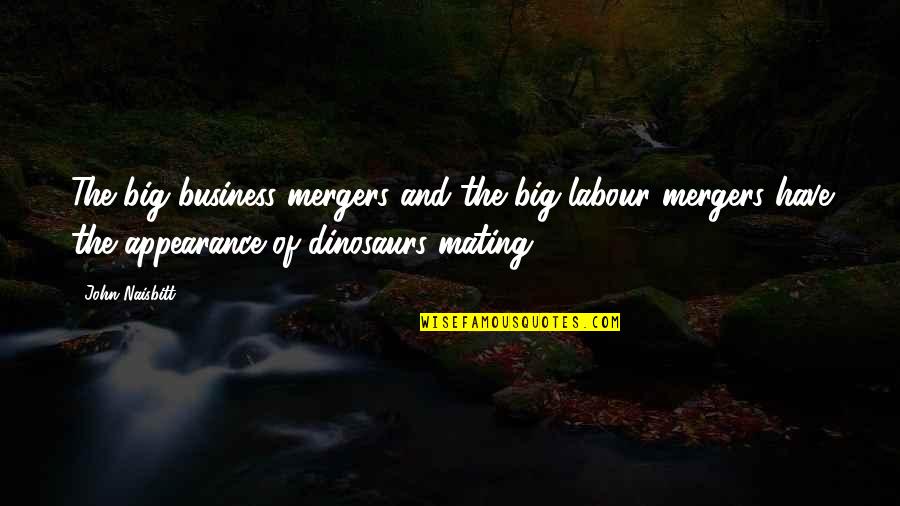 The big business mergers and the big labour mergers have the appearance of dinosaurs mating.

John Naisbitt

WISEFAMOUSQUOTES.COM